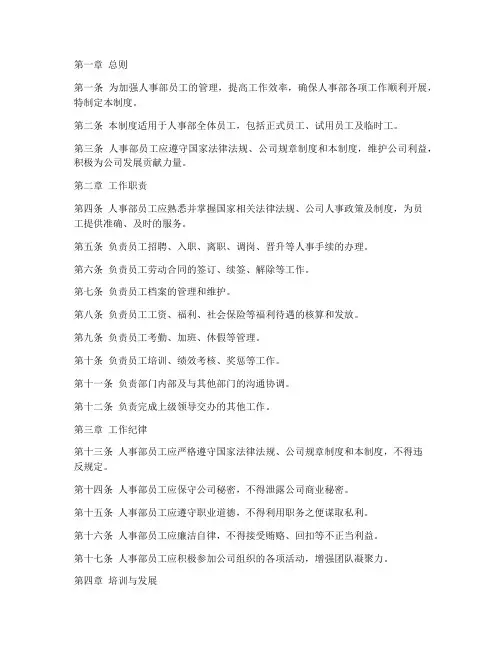 第一章 总则

第一条 为加强人事部员工的管理，提高工作效率，确保人事部各项工作顺利开展，特制定本制度。

第二条 本制度适用于人事部全体员工，包括正式员工、试用员工及临时工。

第三条 人事部员工应遵守国家法律法规、公司规章制度和本制度，维护公司利益，积极为公司发展贡献力量。

第二章 工作职责

第四条 人事部员工应熟悉并掌握国家相关法律法规、公司人事政策及制度，为员工提供准确、及时的服务。

第五条 负责员工招聘、入职、离职、调岗、晋升等人事手续的办理。

第六条 负责员工劳动合同的签订、续签、解除等工作。

第七条 负责员工档案的管理和维护。

第八条 负责员工工资、福利、社会保险等福利待遇的核算和发放。

第九条 负责员工考勤、加班、休假等管理。

第十条 负责员工培训、绩效考核、奖惩等工作。

第十一条 负责部门内部及与其他部门的沟通协调。

第十二条 负责完成上级领导交办的其他工作。

第三章 工作纪律

第十三条 人事部员工应严格遵守国家法律法规、公司规章制度和本制度，不得违反规定。

第十四条 人事部员工应保守公司秘密，不得泄露公司商业秘密。

第十五条 人事部员工应遵守职业道德，不得利用职务之便谋取私利。

第十六条 人事部员工应廉洁自律，不得接受贿赂、回扣等不正当利益。

第十七条 人事部员工应积极参加公司组织的各项活动，增强团队凝聚力。

第四章 培训与发展